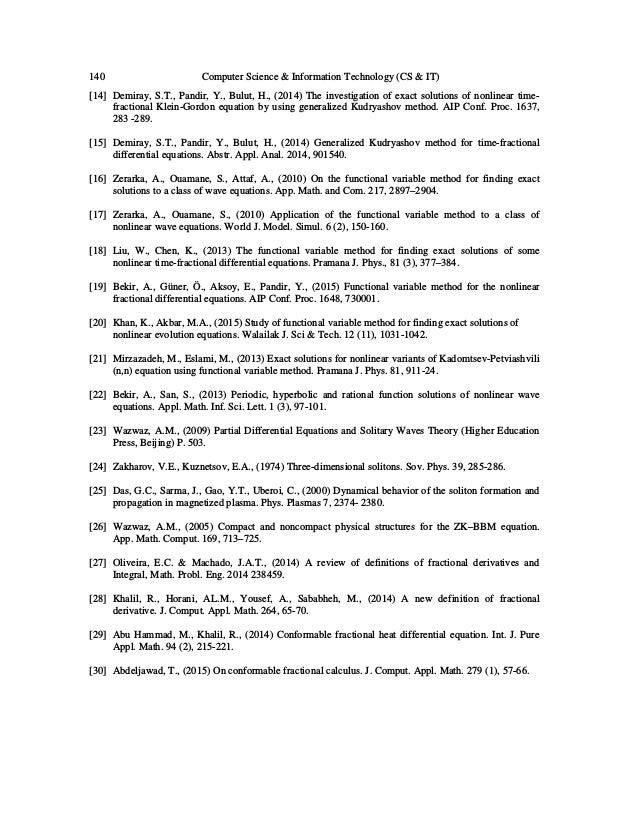 140 Computer Science & Information Technology (CS & IT)

[14] Demiray, S.T., Pandir, Y., Bulut, H., (2014) The investigation of exact solutions of nonlinear time-fractional Klein-Gordon equation by using generalized Kudryashov method. AIP Conf. Proc. 1637, 283 -289.

[15] Demiray, S.T., Pandir, Y., Bulut, H., (2014) Generalized Kudryashov method for time-fractional differential equations. Abstr. Appl. Anal. 2014, 901540.

[16] Zerarka, A., Ouamane, S., Attaf, A., (2010) On the functional variable method for finding exact solutions to a class of wave equations. App. Math. and Com. 217, 2897–2904.

[17] Zerarka, A., Ouamane, S., (2010) Application of the functional variable method to a class of nonlinear wave equations. World J. Model. Simul. 6 (2), 150-160.

[18] Liu, W., Chen, K., (2013) The functional variable method for finding exact solutions of some nonlinear time-fractional differential equations. Pramana J. Phys., 81 (3), 377–384.

[19] Bekir, A., Güner, Ö., Aksoy, E., Pandir, Y., (2015) Functional variable method for the nonlinear fractional differential equations. AIP Conf. Proc. 1648, 730001.

[20] Khan, K., Akbar, M.A., (2015) Study of functional variable method for finding exact solutions of nonlinear evolution equations. Walailak J. Sci & Tech. 12 (11), 1031-1042.

[21] Mirzazadeh, M., Eslami, M., (2013) Exact solutions for nonlinear variants of Kadomtsev-Petviashvili (n,n) equation using functional variable method. Pramana J. Phys. 81, 911-24.

[22] Bekir, A., San, S., (2013) Periodic, hyperbolic and rational function solutions of nonlinear wave equations. Appl. Math. Inf. Sci. Lett. 1 (3), 97-101.

[23] Wazwaz, A.M., (2009) Partial Differential Equations and Solitary Waves Theory (Higher Education Press, Beijing) P. 503.

[24] Zakharov, V.E., Kuznetsov, E.A., (1974) Three-dimensional solitons. Sov. Phys. 39, 285-286.

[25] Das, G.C., Sarma, J., Gao, Y.T., Uberoi, C., (2000) Dynamical behavior of the soliton formation and propagation in magnetized plasma. Phys. Plasmas 7, 2374- 2380.

[26] Wazwaz, A.M., (2005) Compact and noncompact physical structures for the ZK–BBM equation. App. Math. Comput. 169, 713–725.

[27] Oliveira, E.C. & Machado, J.A.T., (2014) A review of definitions of fractional derivatives and Integral, Math. Probl. Eng. 2014 238459.

[28] Khalil, R., Horani, AL.M., Yousef, A., Sababheh, M., (2014) A new definition of fractional derivative. J. Comput. Appl. Math. 264, 65-70.

[29] Abu Hammad, M., Khalil, R., (2014) Conformable fractional heat differential equation. Int. J. Pure Appl. Math. 94 (2), 215-221.

[30] Abdeljawad, T., (2015) On conformable fractional calculus. J. Comput. Appl. Math. 279 (1), 57-66.